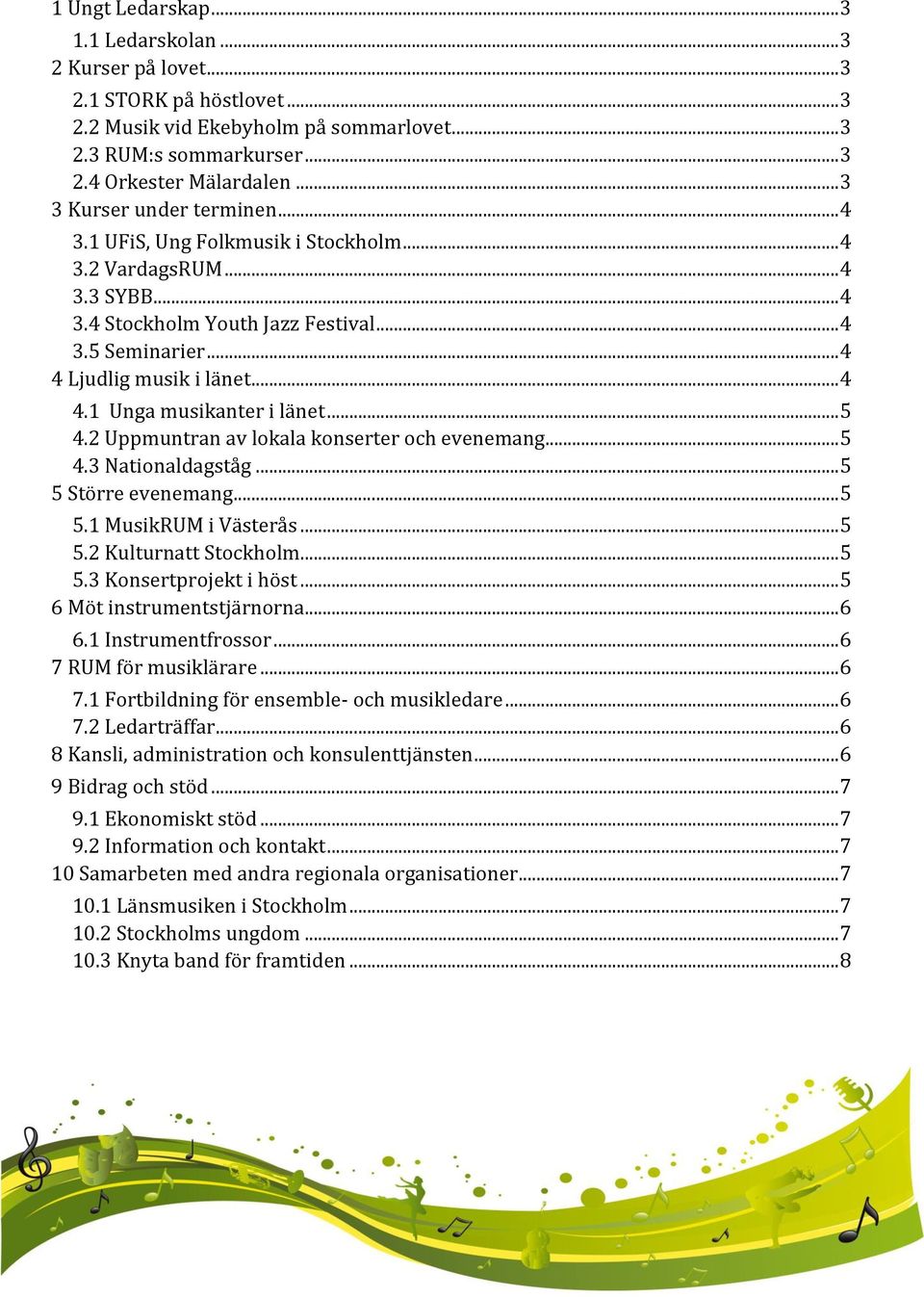 1 Ungt Ledarskap...3
1.1 Ledarskolan...3
2 Kurser på lovet...3
2.1 STORK på höstlovet...3
2.2 Musik vid Ekebyholm på sommarlovet...3
2.3 RUM:s sommarkurser...3
2.4 Orkester Mälardalen...3
3 Kurser under terminen...4
3.1 UFiS, Ung Folkmusik i Stockholm...4
3.2 VardagsRUM...4
3.3 SYBB...4
3.4 Stockholm Youth Jazz Festival...4
3.5 Seminarier...4
4 Ljudlig musik i länet...4
4.1 Unga musikanter i länet...5
4.2 Uppmuntran av lokala konserter och evenemang...5
4.3 Nationaldagståg...5
5 Större evenemang...5
5.1 MusikRUM i Västerås...5
5.2 Kulturnatt Stockholm...5
5.3 Konsertprojekt i höst...5
6 Möt instrumentstjärnorna...6
6.1 Instrumentfrossor...6
7 RUM för musiklärare...6
7.1 Fortbildning för ensemble- och musikledare...6
7.2 Ledarträffar...6
8 Kansli, administration och konsulenttjänsten...6
9 Bidrag och stöd...7
9.1 Ekonomiskt stöd...7
9.2 Information och kontakt...7
10 Samarbeten med andra regionala organisationer...7
10.1 Länsmusiken i Stockholm...7
10.2 Stockholms ungdom...7
10.3 Knyta band för framtiden...8